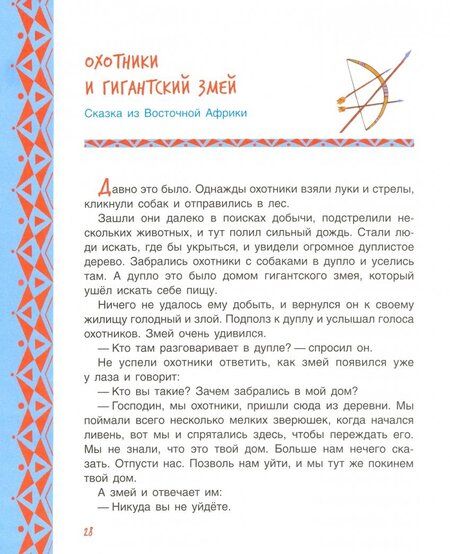 ОХОТНИКИ И ГИГАНТСКИЙ ЗМЕЙ

Сказка из Восточной Африки

Давно это было. Однажды охотники взяли луки и стрелы, кликнули собак и отправились в лес.

Зашли они далеко в поисках добычи, подстрелили нескольких животных, и тут полил сильный дождь. Стали люди искать, где бы укрыться, и увидели огромное дуплистое дерево. Забрались охотники с собаками в дупло и уселись там. А дупло это было домом гигантского змея, который ушёл искать себе пищу.

Ничего не удалось ему добыть, и вернулся он к своему жилищу голодный и злой. Подполз к дуплу и услышал голоса охотников. Змей очень удивился.

— Кто там разговаривает в дупле? — спросил он.

Не успели охотники ответить, как змей появился уже у лаза и говорит:

— Кто вы такие? Зачем забрались в мой дом?

— Господин, мы охотники, пришли сюда из деревни. Мы поймали всего несколько мелких зверюшек, когда начался ливень, вот мы и спрятались здесь, чтобы переждать его. Мы не знали, что это твой дом. Больше нам нечего сказать. Отпусти нас. Позволь нам уйти, и мы тут же покинем твой дом.

А змей и отвечает им:

— Никуда вы не уйдёте.

28